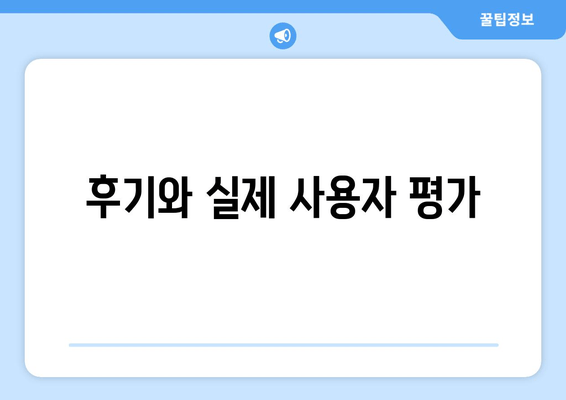 꿀팁정보

후기와 실제 사용자 평가